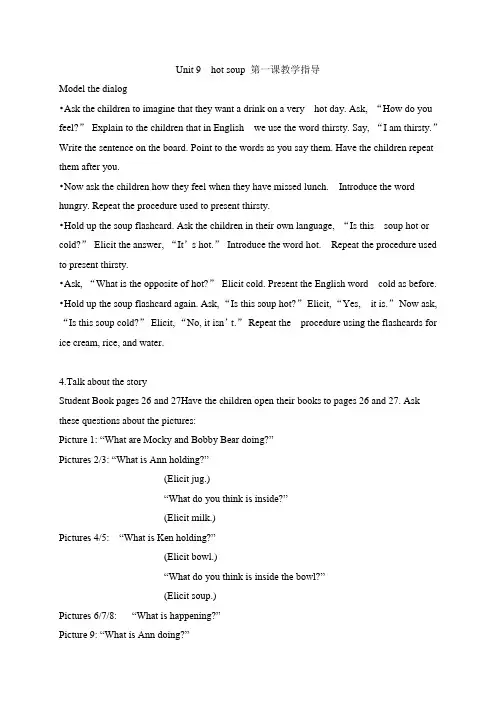 Unit 9 hot soup 第一课教学指导

Model the dialog

•Ask the children to imagine that they want a drink on a very hot day. Ask, “How do you feel?” Explain to the children that in English we use the word thirsty. Say, “I am thirsty.” Write the sentence on the board. Point to the words as you say them. Have the children repeat them after you.

•Now ask the children how they feel when they have missed lunch. Introduce the word hungry. Repeat the procedure used to present thirsty.

•Hold up the soup flashcard. Ask the children in their own language, “Is this soup hot or cold?” Elicit the answer, “It’s hot.” Introduce the word hot. Repeat the procedure used to present thirsty.

•Ask, “What is the opposite of hot?” Elicit cold. Present the English word cold as before.

•Hold up the soup flashcard again. Ask, “Is this soup hot?” Elicit, “Yes, it is.” Now ask, “Is this soup cold?” Elicit, “No, it isn’t.” Repeat the procedure using the flashcards for ice cream, rice, and water.

4.Talk about the story

Student Book pages 26 and 27Have the children open their books to pages 26 and 27. Ask these questions about the pictures:

Picture 1: “What are Mocky and Bobby Bear doing?”

Pictures 2/3: “What is Ann holding?”

(Elicit jug.)

“What do you think is inside?”

(Elicit milk.)

Pictures 4/5: “What is Ken holding?”

(Elicit bowl.)

“What do you think is inside the bowl?”

(Elicit soup.)

Pictures 6/7/8: “What is happening?”

Picture 9: “What is Ann doing?”